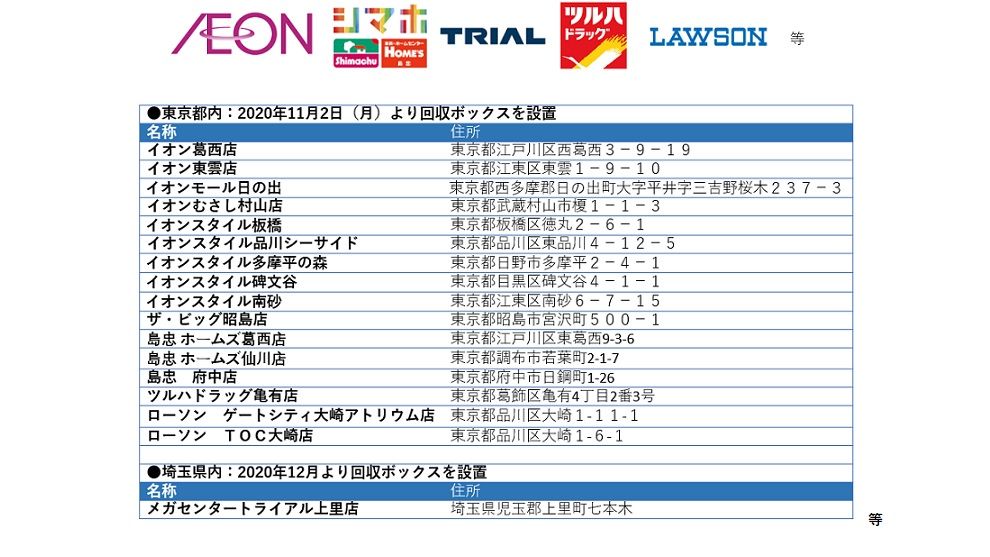 AEON シマホ Shimachu HOME'S TRIAL ツルハ ドラッグ LAWSON 等

●東京都内：2020年11月2日（月）より回収ボックスを設置

| 名称 | 住所 |
|---|---|
| イオン葛西店 | 東京都江戸川区西葛西３－９－１９ |
| イオン東雲店 | 東京都江東区東雲１－９－１０ |
| イオンモール日の出 | 東京都西多摩郡日の出町大字平井字三吉野桜木２３７－３ |
| イオンむさし村山店 | 東京都武蔵村山市榎１－１－３ |
| イオンスタイル板橋 | 東京都板橋区徳丸２－６－１ |
| イオンスタイル品川シーサイド | 東京都品川区東品川４－１２－５ |
| イオンスタイル多摩平の森 | 東京都日野市多摩平２－４－１ |
| イオンスタイル碑文谷 | 東京都目黒区碑文谷４－１－１ |
| イオンスタイル南砂 | 東京都江東区南砂６－７－１５ |
| ザ・ビッグ昭島店 | 東京都昭島市宮沢町５００－１ |
| 島忠 ホームズ葛西店 | 東京都江戸川区東葛西9-3-6 |
| 島忠 ホームズ仙川店 | 東京都調布市若葉町2-1-7 |
| 島忠　府中店 | 東京都府中市日鋼町1-26 |
| ツルハドラッグ亀有店 | 東京都葛飾区亀有4丁目2番3号 |
| ローソン　ゲートシティ大崎アトリウム店 | 東京都品川区大崎1-11-1 |
| ローソン　ＴＯＣ大崎店 | 東京都品川区大崎1-6-1 |

●埼玉県内：2020年12月より回収ボックスを設置

| 名称 | 住所 |
|---|---|
| メガセンタートライアル上里店 | 埼玉県児玉郡上里町七本木 |

等